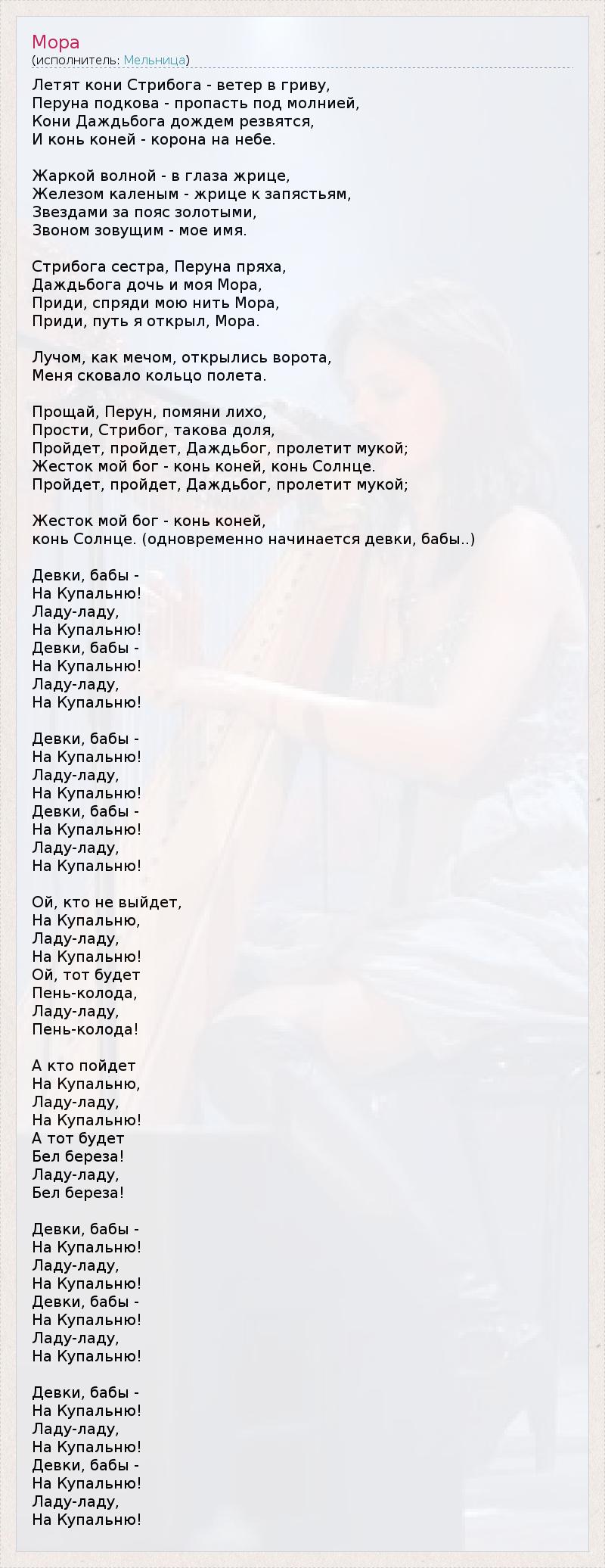 Мора
(исполнитель: Мельница)

Летят кони Стрибога - ветер в гриву,
Перуна подкова - пропасть под молнией,
Кони Даждьбога дождем резвятся,
И конь коней - корона на небе.

Жаркой волной - в глаза жрице,
Железом каленым - жрице к запястьям,
Звездами за пояс золотыми,
Звоном зовущим - мое имя.

Стрибога сестра, Перуна пряха,
Даждьбога дочь и моя Мора,
Приди, спряди мою нить Мора,
Приди, путь я открыл, Мора.

Лучом, как мечом, открылись ворота,
Меня сковало кольцо полета.

Прощай, Перун, помяни лихо,
Прости, Стрибог, такова доля,
Пройдет, пройдет, Даждьбог, пролетит мукой;
Жесток мой бог - конь коней, конь Солнце.
Пройдет, пройдет, Даждьбог, пролетит мукой;

Жесток мой бог - конь коней,
конь Солнце. (одновременно начинается девки, бабы..)

Девки, бабы -
На Купальню!
Ладу-ладу,
На Купальню!
Девки, бабы -
На Купальню!
Ладу-ладу,
На Купальню!

Девки, бабы -
На Купальню!
Ладу-ладу,
На Купальню!
Девки, бабы -
На Купальню!
Ладу-ладу,
На Купальню!

Ой, кто не выйдет,
На Купальню,
Ладу-ладу,
На Купальню!
Ой, тот будет
Пень-колода,
Ладу-ладу,
Пень-колода!

А кто пойдет
На Купальню,
Ладу-ладу,
На Купальню!
А тот будет
Бел береза!
Ладу-ладу,
Бел береза!

Девки, бабы -
На Купальню!
Ладу-ладу,
На Купальню!
Девки, бабы -
На Купальню!
Ладу-ладу,
На Купальню!

Девки, бабы -
На Купальню!
Ладу-ладу,
На Купальню!
Девки, бабы -
На Купальню!
Ладу-ладу,
На Купальню!